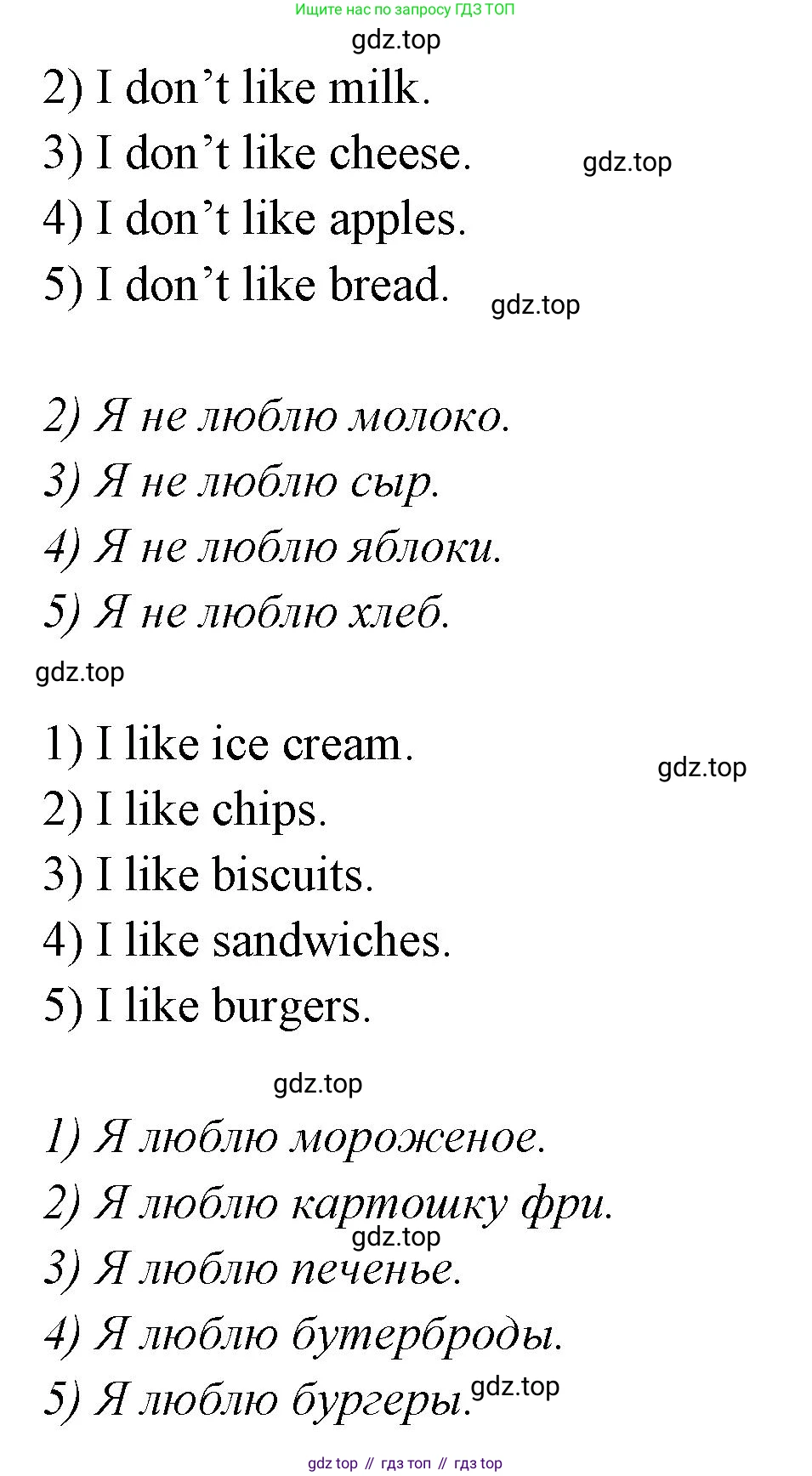 Ищите нас по запросу ГДЗ ТОП

2) I don't like milk.
3) I don't like cheese.
4) I don't like apples.
5) I don't like bread.

2) Я не люблю молоко.
3) Я не люблю сыр.
4) Я не люблю яблоки.
5) Я не люблю хлеб.

1) I like ice cream.
2) I like chips.
3) I like biscuits.
4) I like sandwiches.
5) I like burgers.

1) Я люблю мороженое.
2) Я люблю картошку фри.
3) Я люблю печенье.
4) Я люблю бутерброды.
5) Я люблю бургеры.

gdz top // гдз топ // гдз top

gdz.top